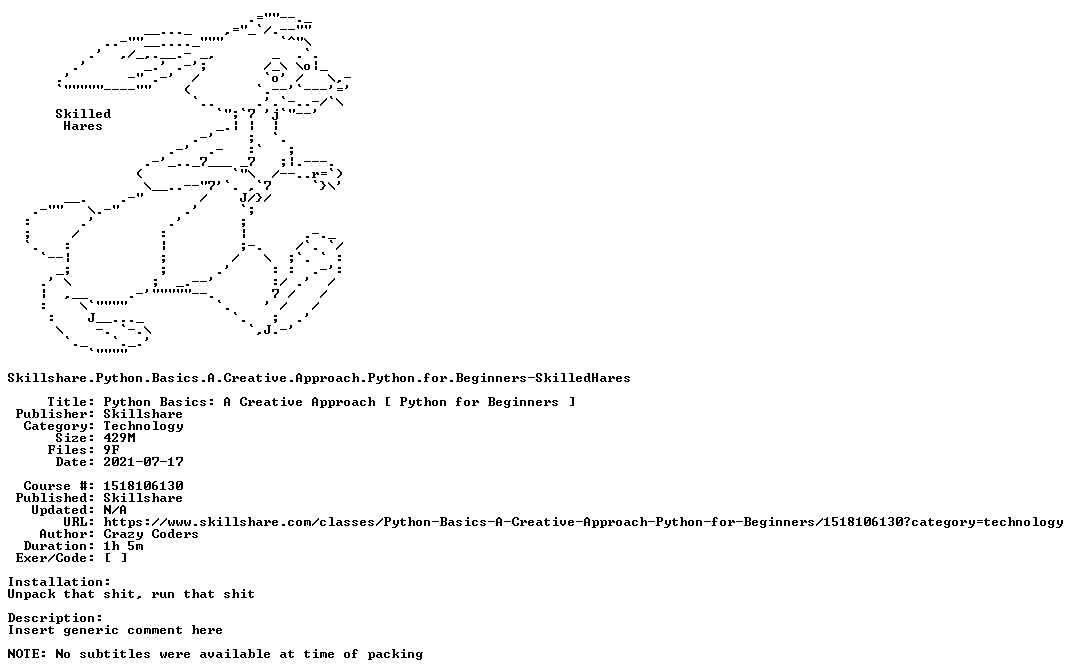 Skilled
Hares

Skillshare.Python.Basics.A.Creative.Approach.Python.for.Beginners-SkilledHares

Title: Python Basics: A Creative Approach [ Python for Beginners ]
Publisher: Skillshare
Category: Technology
Size: 429M
Files: 9F
Date: 2021-07-17

Course #: 1518106130
Published: Skillshare
Updated: N/A
URL: https://www.skillshare.com/classes/Python-Basics-A-Creative-Approach-Python-for-Beginners/1518106130?category=technology
Author: Crazy Coders
Duration: 1h 5m
Exer/Code: [ ]

Installation:
Unpack that shit, run that shit

Description:
Insert generic comment here

NOTE: No subtitles were available at time of packing